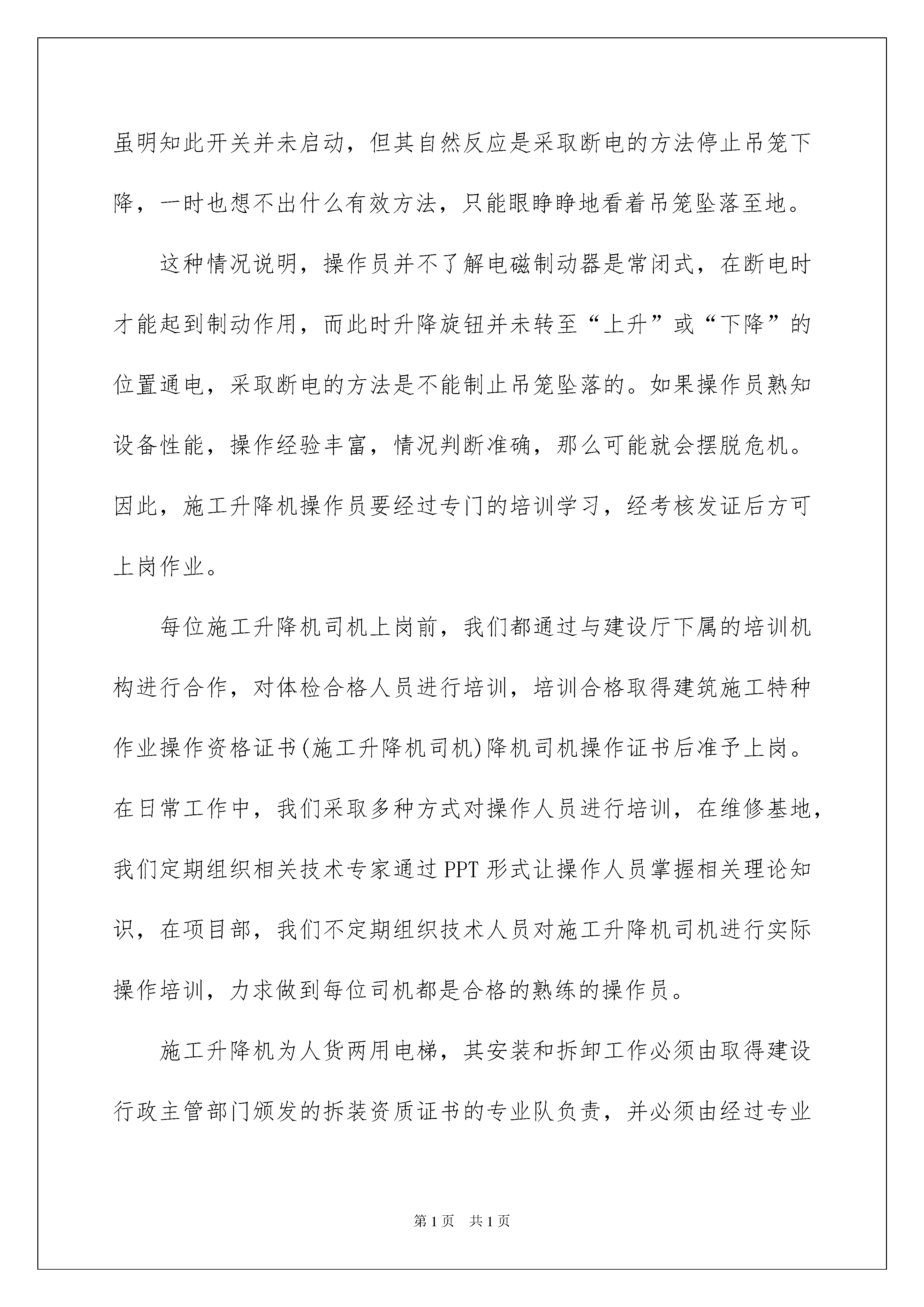 虽明知此开关并未启动，但其自然反应是采取断电的方法停止吊笼下降，一时也想不出什么有效方法，只能眼睁睁地看着吊笼坠落至地。

这种情况说明，操作员并不了解电磁制动器是常闭式，在断电时才能起到制动作用，而此时升降旋钮并未转至“上升”或“下降”的位置通电，采取断电的方法是不能制止吊笼坠落的。如果操作员熟知设备性能，操作经验丰富，情况判断准确，那么可能就会摆脱危机。因此，施工升降机操作员要经过专门的培训学习，经考核发证后方可上岗作业。

每位施工升降机司机上岗前，我们都通过与建设厅下属的培训机构进行合作，对体检合格人员进行培训，培训合格取得建筑施工特种作业操作资格证书(施工升降机司机)降机司机操作证书后准予上岗。在日常工作中，我们采取多种方式对操作人员进行培训，在维修基地，我们定期组织相关技术专家通过PPT形式让操作人员掌握相关理论知识，在项目部，我们不定期组织技术人员对施工升降机司机进行实际操作培训，力求做到每位司机都是合格的熟练的操作员。

施工升降机为人货两用电梯，其安装和拆卸工作必须由取得建设行政主管部门颁发的拆装资质证书的专业队负责，并必须由经过专业

第1页 共1页